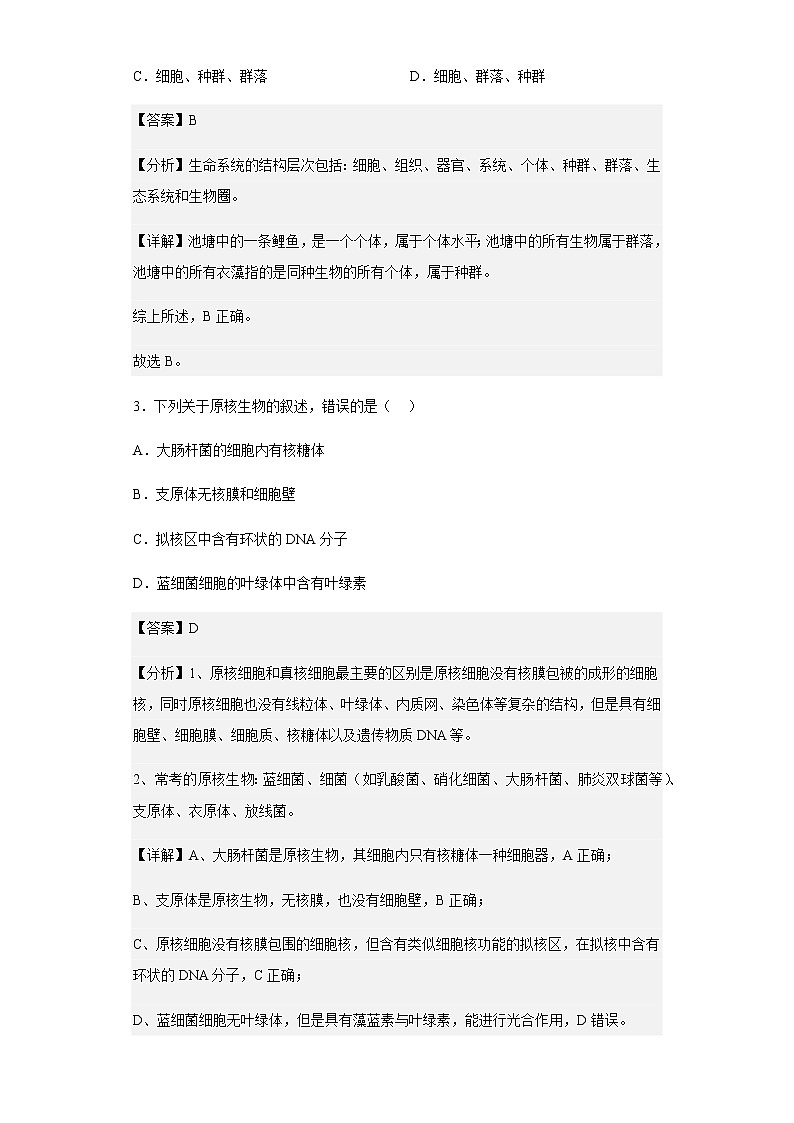 C．细胞、种群、群落　　D．细胞、群落、种群

【答案】B

【分析】生命系统的结构层次包括：细胞、组织、器官、系统、个体、种群、群落、生态系统和生物圈。

【详解】池塘中的一条鲤鱼，是一个个体，属于个体水平；池塘中的所有生物属于群落，池塘中的所有衣藻指的是同种生物的所有个体，属于种群。

综上所述，B 正确。

故选 B。

3．下列关于原核生物的叙述，错误的是（　）

A．大肠杆菌的细胞内有核糖体

B．支原体无核膜和细胞壁

C．拟核区中含有环状的 DNA 分子

D．蓝细菌细胞的叶绿体中含有叶绿素

【答案】D

【分析】1、原核细胞和真核细胞最主要的区别是原核细胞没有核膜包被的成形的细胞核，同时原核细胞也没有线粒体、叶绿体、内质网、染色体等复杂的结构，但是具有细胞壁、细胞膜、细胞质、核糖体以及遗传物质 DNA 等。

2、常考的原核生物：蓝细菌、细菌（如乳酸菌、硝化细菌、大肠杆菌、肺炎双球菌等）、支原体、衣原体、放线菌。

【详解】A、大肠杆菌是原核生物，其细胞内只有核糖体一种细胞器，A 正确；

B、支原体是原核生物，无核膜，也没有细胞壁，B 正确；

C、原核细胞没有核膜包围的细胞核，但含有类似细胞核功能的拟核区，在拟核中含有环状的 DNA 分子，C 正确；

D、蓝细菌细胞无叶绿体，但是具有藻蓝素与叶绿素，能进行光合作用，D 错误。